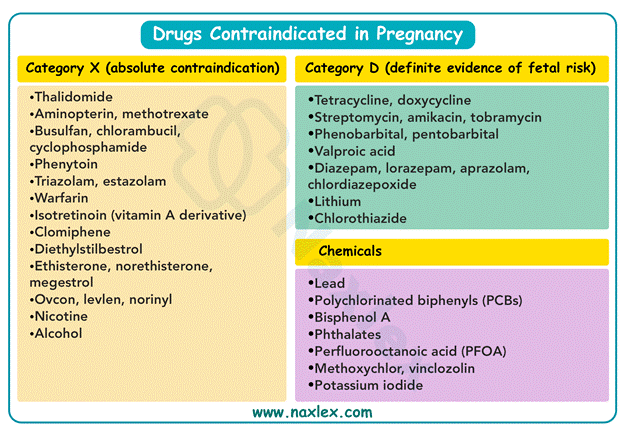 Drugs Contraindicated in Pregnancy

Category X (absolute contraindication)

•Thalidomide
•Aminopterin, methotrexate
•Busulfan, chlorambucil, cyclophosphamide
•Phenytoin
•Triazolam, estazolam
•Warfarin
•Isotretinoin (vitamin A derivative)
•Clomiphene
•Diethylstilbestrol
•Ethisterone, norethisterone, megestrol
•Ovcon, levlen, norinyl
•Nicotine
•Alcohol

Category D (definite evidence of fetal risk)

•Tetracycline, doxycycline
•Streptomycin, amikacin, tobramycin
•Phenobarbital, pentobarbital
•Valproic acid
•Diazepam, lorazepam, aprazolam, chlordiazepoxide
•Lithium
•Chlorothiazide

Chemicals

•Lead
•Polychlorinated biphenyls (PCBs)
•Bisphenol A
•Phthalates
•Perfluorooctanoic acid (PFOA)
•Methoxychlor, vinclozolin
•Potassium iodide

www.naxlex.com